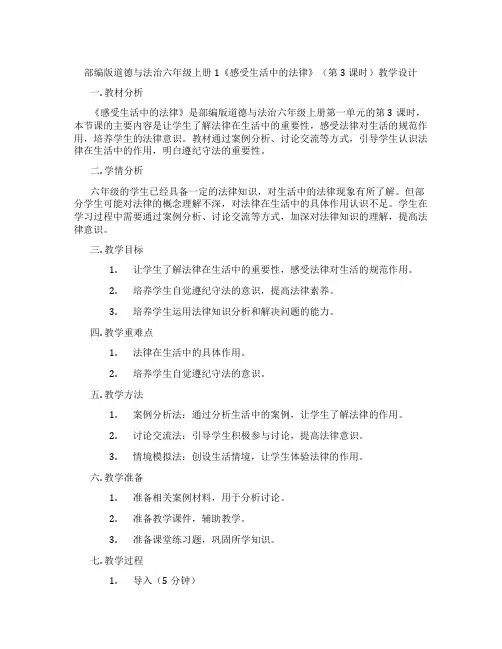 部编版道德与法治六年级上册 1《感受生活中的法律》（第 3 课时）教学设计

一. 教材分析

《感受生活中的法律》是部编版道德与法治六年级上册第一单元的第 3 课时，本节课的主要内容是让学生了解法律在生活中的重要性，感受法律对生活的规范作用，培养学生的法律意识。教材通过案例分析、讨论交流等方式，引导学生认识法律在生活中的作用，明白遵纪守法的重要性。

二. 学情分析

六年级的学生已经具备一定的法律知识，对生活中的法律现象有所了解。但部分学生可能对法律的概念理解不深，对法律在生活中的具体作用认识不足。学生在学习过程中需要通过案例分析、讨论交流等方式，加深对法律知识的理解，提高法律意识。

三. 教学目标

1. 让学生了解法律在生活中的重要性，感受法律对生活的规范作用。

2. 培养学生自觉遵纪守法的意识，提高法律素养。

3. 培养学生运用法律知识分析和解决问题的能力。

四. 教学重难点

1. 法律在生活中的具体作用。

2. 培养学生自觉遵纪守法的意识。

五. 教学方法

1. 案例分析法：通过分析生活中的案例，让学生了解法律的作用。

2. 讨论交流法：引导学生积极参与讨论，提高法律意识。

3. 情境模拟法：创设生活情境，让学生体验法律的作用。

六. 教学准备

1. 准备相关案例材料，用于分析讨论。

2. 准备教学课件，辅助教学。

3. 准备课堂练习题，巩固所学知识。

七. 教学过程

1. 导入（5 分钟）